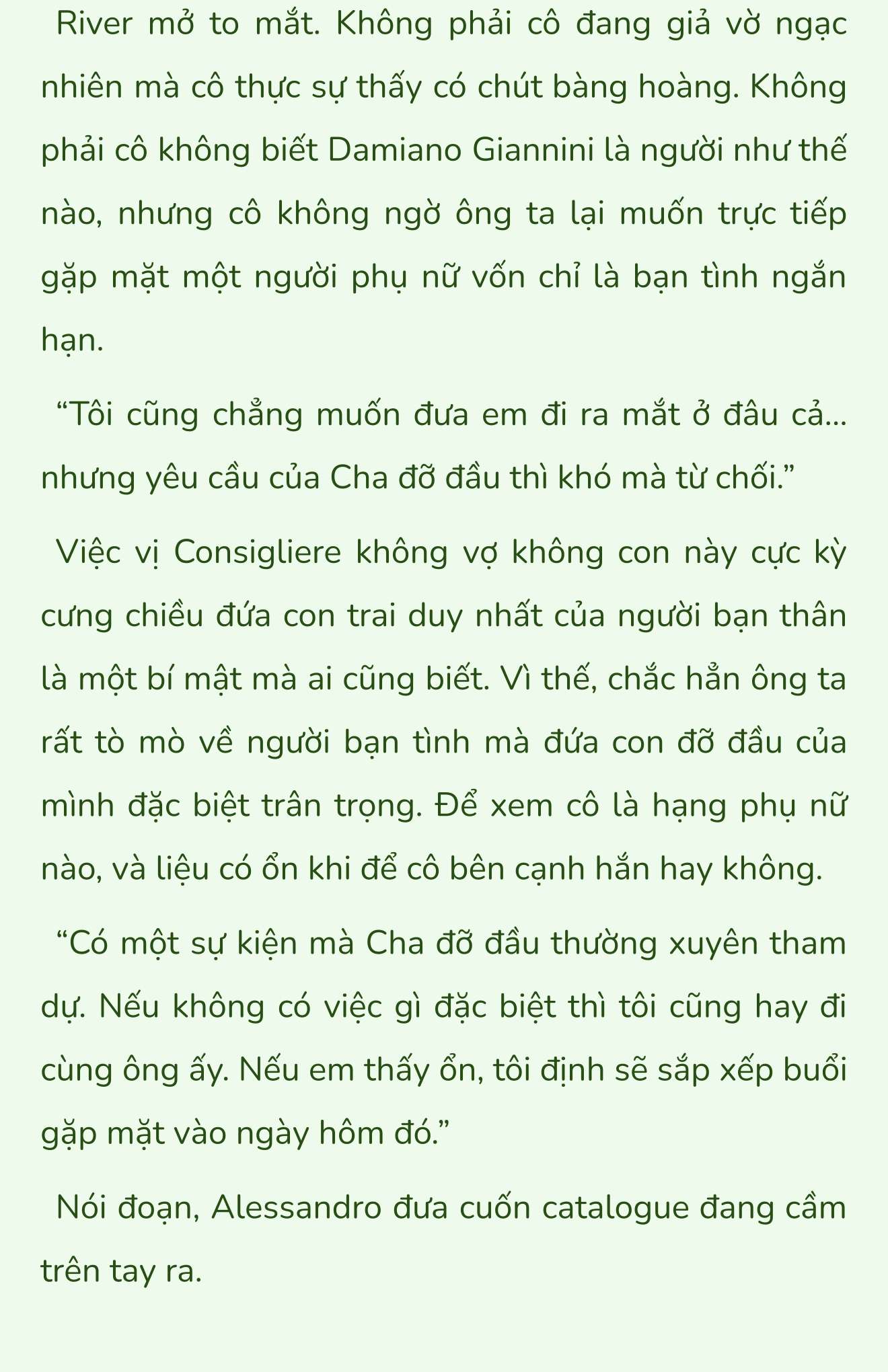 River mở to mắt. Không phải cô đang giả vờ ngạc nhiên mà cô thực sự thấy có chút bàng hoàng. Không phải cô không biết Damiano Giannini là người như thế nào, nhưng cô không ngờ ông ta lại muốn trực tiếp gặp mặt một người phụ nữ vốn chỉ là bạn tình ngắn hạn.

“Tôi cũng chẳng muốn đưa em đi ra mắt ở đâu cả... nhưng yêu cầu của Cha đỡ đầu thì khó mà từ chối.”

Việc vị Consigliere không vợ không con này cực kỳ cưng chiều đứa con trai duy nhất của người bạn thân là một bí mật mà ai cũng biết. Vì thế, chắc hẳn ông ta rất tò mò về người bạn tình mà đứa con đỡ đầu của mình đặc biệt trân trọng. Để xem cô là hạng phụ nữ nào, và liệu có ổn khi để cô bên cạnh hắn hay không.

“Có một sự kiện mà Cha đỡ đầu thường xuyên tham dự. Nếu không có việc gì đặc biệt thì tôi cũng hay đi cùng ông ấy. Nếu em thấy ổn, tôi định sẽ sắp xếp buổi gặp mặt vào ngày hôm đó.”

Nói đoạn, Alessandro đưa cuốn catalogue đang cầm trên tay ra.